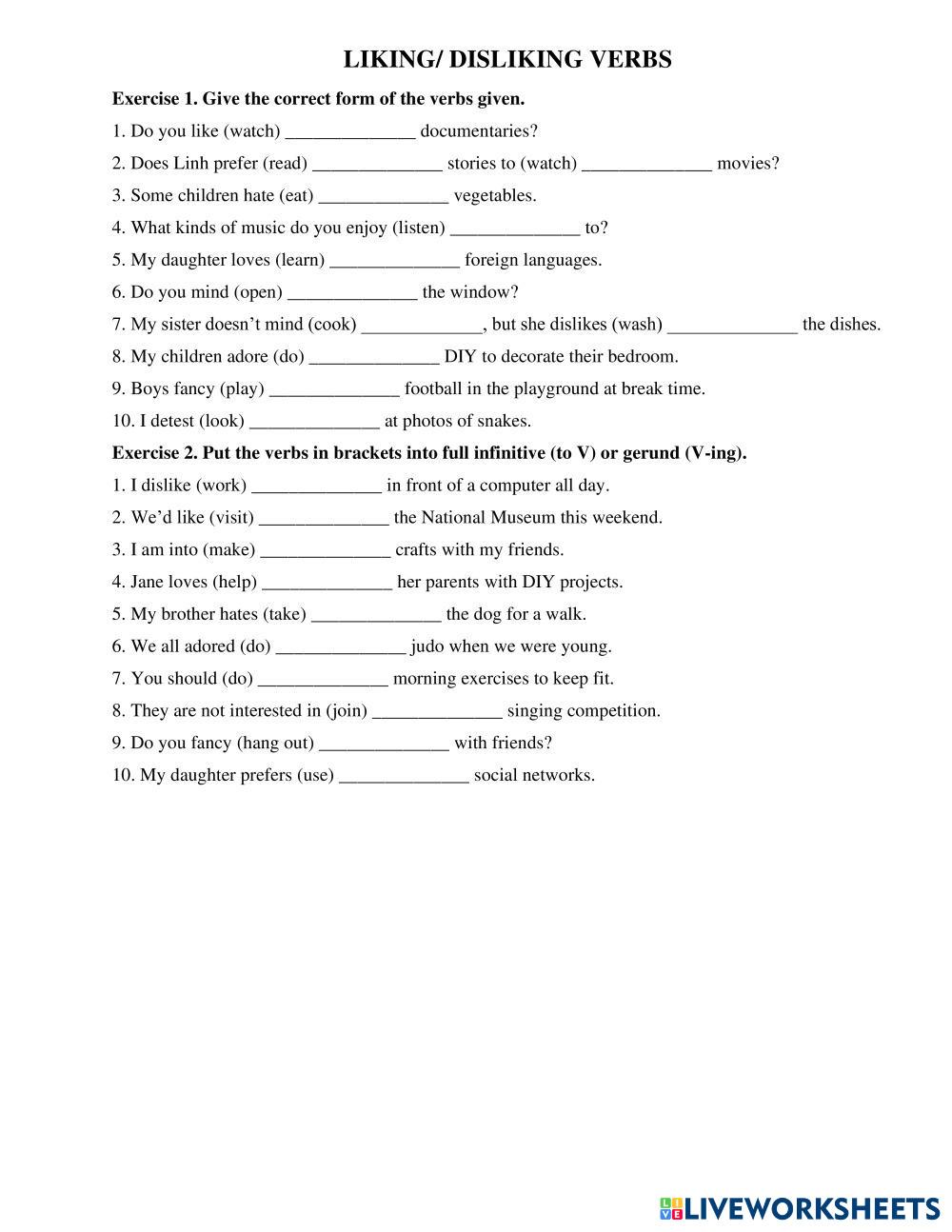 LIKING/ DISLIKING VERBS

Exercise 1. Give the correct form of the verbs given.

1. Do you like (watch) ______________ documentaries?

2. Does Linh prefer (read) ______________ stories to (watch) ______________ movies?

3. Some children hate (eat) ______________ vegetables.

4. What kinds of music do you enjoy (listen) ______________ to?

5. My daughter loves (learn) ______________ foreign languages.

6. Do you mind (open) ______________ the window?

7. My sister doesn't mind (cook) _____________, but she dislikes (wash) ______________ the dishes.

8. My children adore (do) ______________ DIY to decorate their bedroom.

9. Boys fancy (play) ______________ football in the playground at break time.

10. I detest (look) ______________ at photos of snakes.

Exercise 2. Put the verbs in brackets into full infinitive (to V) or gerund (V-ing).

1. I dislike (work) ______________ in front of a computer all day.

2. We'd like (visit) ______________ the National Museum this weekend.

3. I am into (make) ______________ crafts with my friends.

4. Jane loves (help) ______________ her parents with DIY projects.

5. My brother hates (take) ______________ the dog for a walk.

6. We all adored (do) ______________ judo when we were young.

7. You should (do) ______________ morning exercises to keep fit.

8. They are not interested in (join) ______________ singing competition.

9. Do you fancy (hang out) ______________ with friends?

10. My daughter prefers (use) ______________ social networks.

LIVEWORKSHEETS